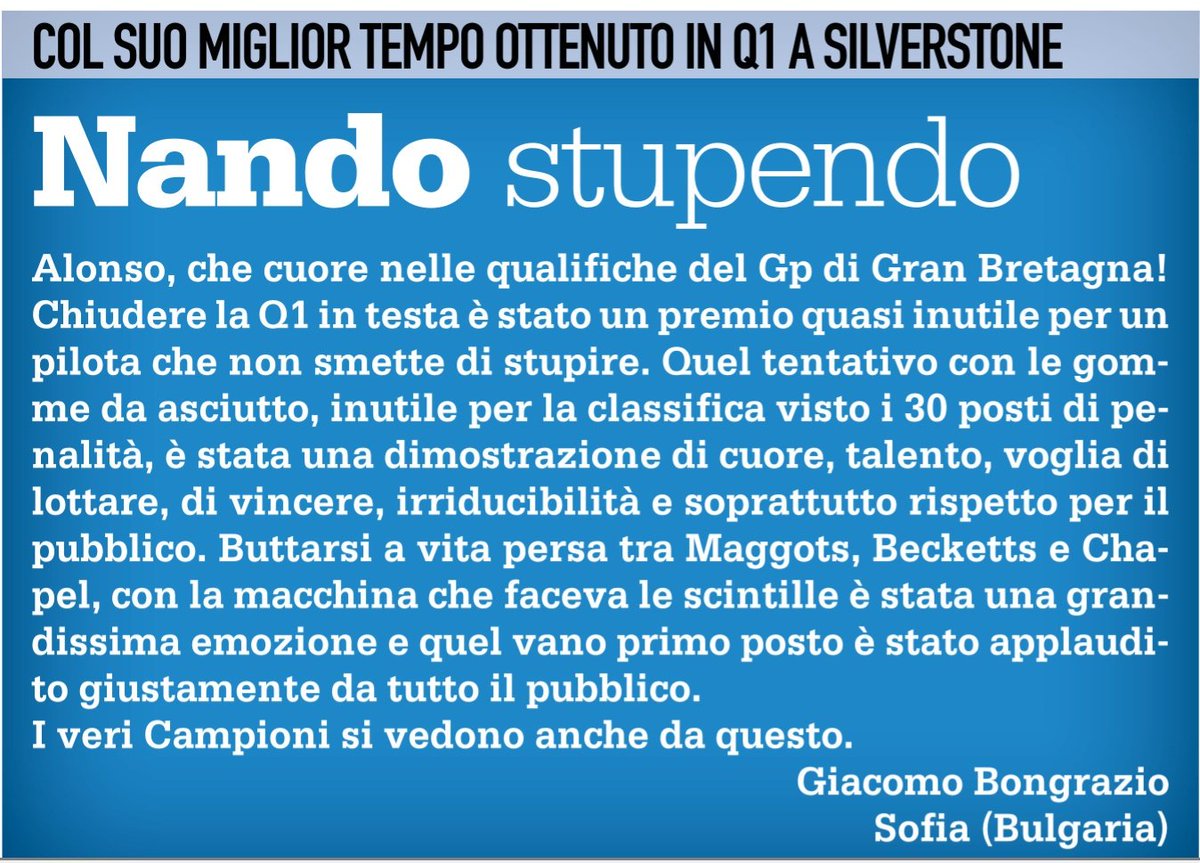 COL SUO MIGLIOR TEMPO OTTENUTO IN Q1 A SILVERSTONE

Nando stupendo

Alonso, che cuore nelle qualifiche del Gp di Gran Bretagna! Chiudere la Q1 in testa è stato un premio quasi inutile per un pilota che non smette di stupire. Quel tentativo con le gomme da asciutto, inutile per la classifica visto i 30 posti di penalità, è stata una dimostrazione di cuore, talento, voglia di lottare, di vincere, irriducibilità e soprattutto rispetto per il pubblico. Buttarsi a vita persa tra Maggots, Becketts e Chapel, con la macchina che faceva le scintille è stata una grandissima emozione e quel vano primo posto è stato applaudito giustamente da tutto il pubblico.

I veri Campioni si vedono anche da questo.

Giacomo Bongrazio
Sofia (Bulgaria)